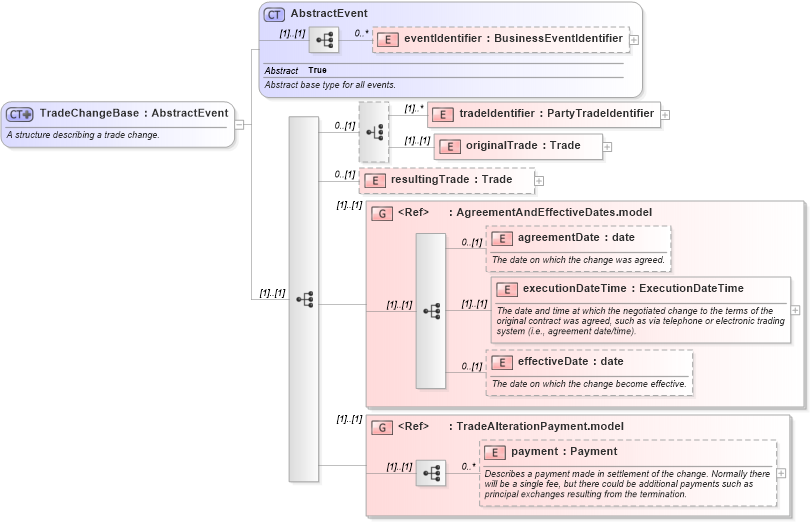 CT AbstractEvent
[1]..[1]
0..*
E eventIdentifier : BusinessEventIdentifier
Abstract True
Abstract base type for all events.

CT TradeChangeBase : AbstractEvent
A structure describing a trade change.

0..[1]
[1]..*
E tradeIdentifier : PartyTradeIdentifier
[1]..[1]
E originalTrade : Trade
0..[1]
E resultingTrade : Trade
[1]..[1]
G <Ref> : AgreementAndEffectiveDates.model
0..[1]
E agreementDate : date
The date on which the change was agreed.
[1]..[1]
[1]..[1]
[1]..[1]
E executionDateTime : ExecutionDateTime
The date and time at which the negotiated change to the terms of the original contract was agreed, such as via telephone or electronic trading system (i.e., agreement date/time).
0..[1]
E effectiveDate : date
The date on which the change become effective.
[1]..[1]
G <Ref> : TradeAlterationPayment.model
[1]..[1]
0..*
E payment : Payment
Describes a payment made in settlement of the change. Normally there will be a single fee, but there could be additional payments such as principal exchanges resulting from the termination.